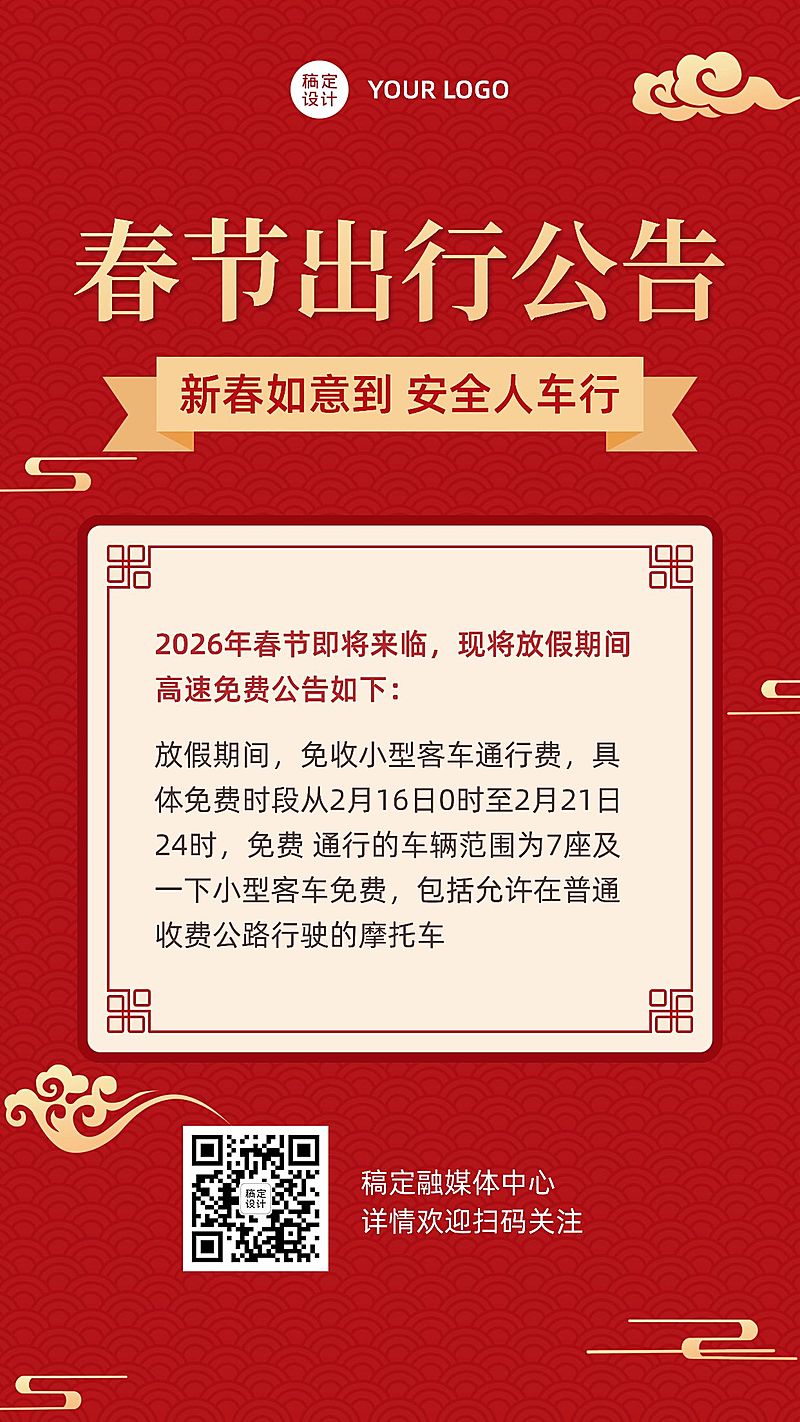 稿定设计 YOUR LOGO

春节出行公告

新春如意到 安全人车行

2026年春节即将来临，现将放假期间高速免费公告如下：

放假期间，免收小型客车通行费，具体免费时段从2月16日0时至2月21日24时，免费 通行的车辆范围为7座及一下小型客车免费，包括允许在普通收费公路行驶的摩托车

稿定设计

稿定融媒体中心
详情欢迎扫码关注